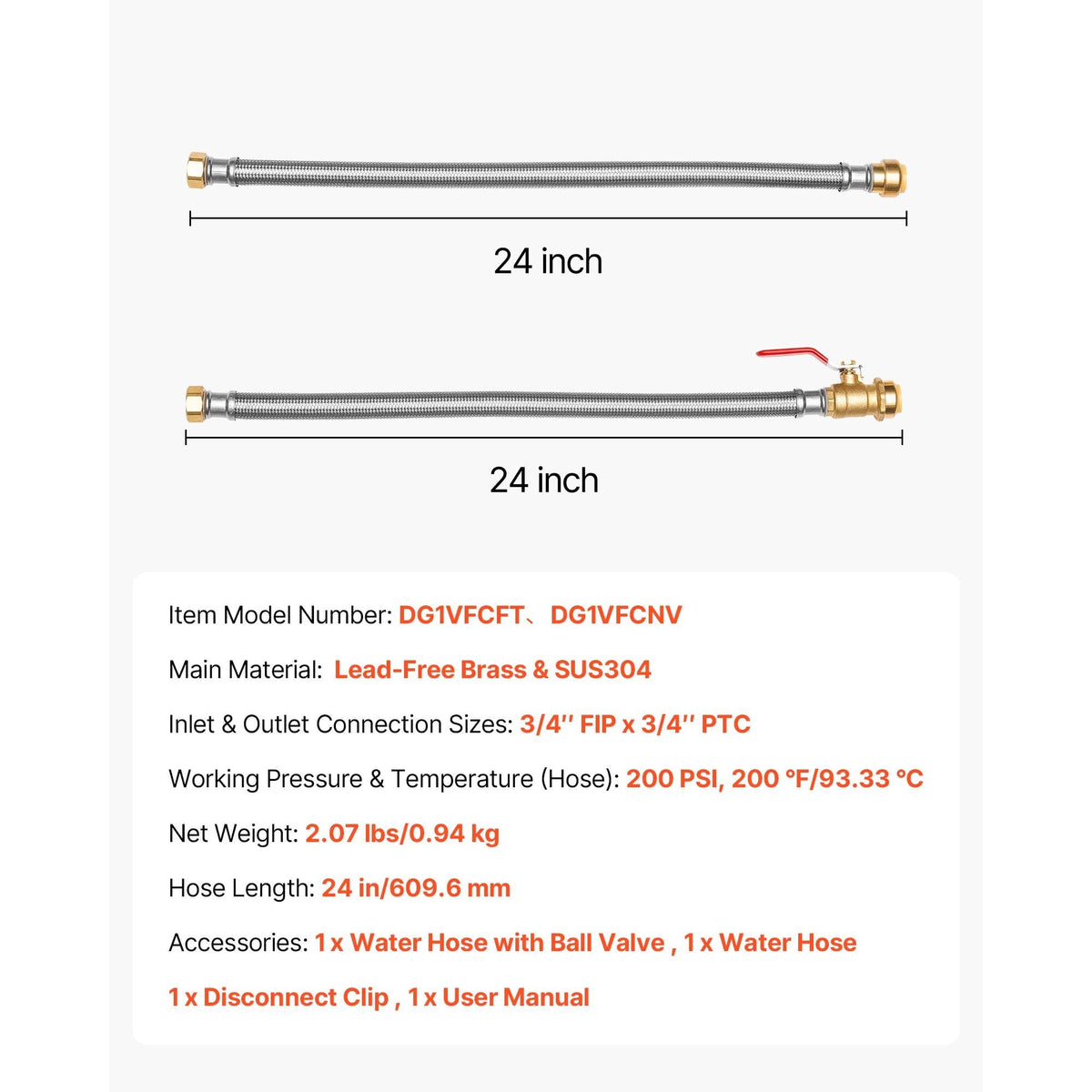 24 inch

24 inch

Item Model Number: DG1VFCFT、DG1VFCNV

Main Material: Lead-Free Brass & SUS304

Inlet & Outlet Connection Sizes: 3/4'' FIP x 3/4'' PTC

Working Pressure & Temperature (Hose): 200 PSI, 200 °F/93.33 °C

Net Weight: 2.07 lbs/0.94 kg

Hose Length: 24 in/609.6 mm

Accessories: 1 x Water Hose with Ball Valve , 1 x Water Hose

1 x Disconnect Clip , 1 x User Manual